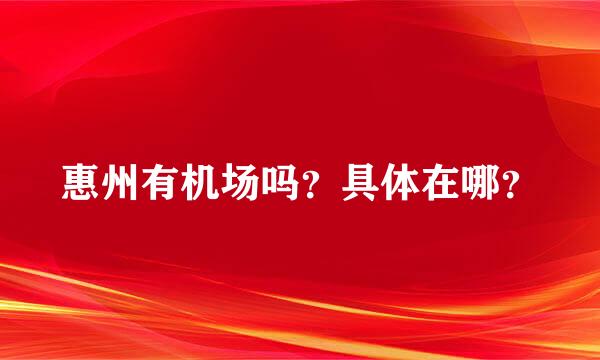 惠州有机场吗？具体在哪？